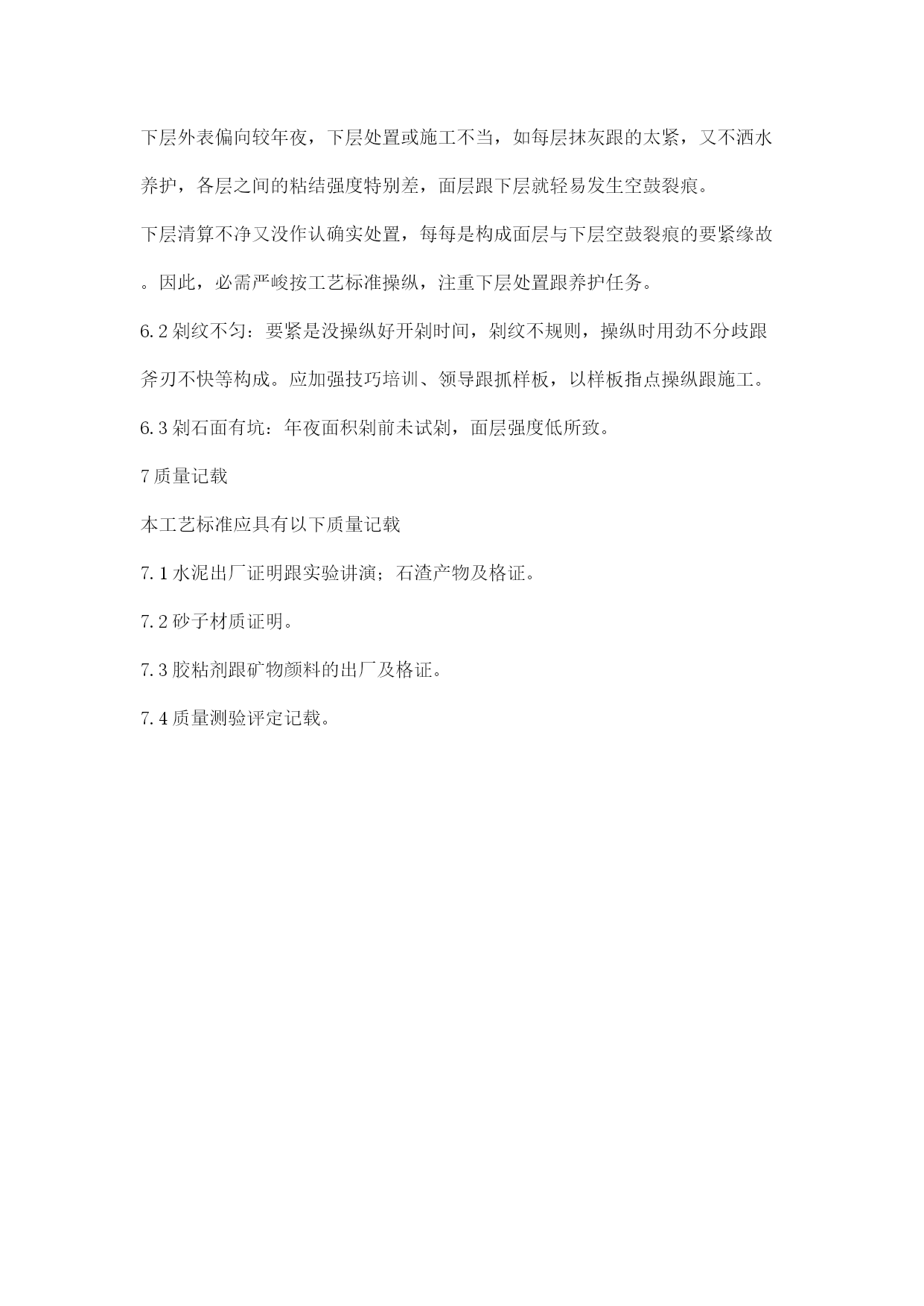 下层外表偏向较年夜，下层处置或施工不当，如每层抹灰跟的太紧，又不洒水养护，各层之间的粘结强度特别差，面层跟下层就轻易发生空鼓裂痕。

下层清算不净又没作认确实处置，每每是构成面层与下层空鼓裂痕的要紧缘故。因此，必需严峻按工艺标准操纵，注重下层处置跟养护任务。

6.2 剁纹不匀：要紧是没操纵好开剁时间，剁纹不规则，操纵时用劲不分歧跟斧刃不快等构成。应加强技巧培训、领导跟抓样板，以样板指点操纵跟施工。

6.3 剁石面有坑：年夜面积剁前未试剁，面层强度低所致。

7 质量记载

本工艺标准应具有以下质量记载

7.1 水泥出厂证明跟实验讲演；石渣产物及格证。

7.2 砂子材质证明。

7.3 胶粘剂跟矿物颜料的出厂及格证。

7.4 质量测验评定记载。